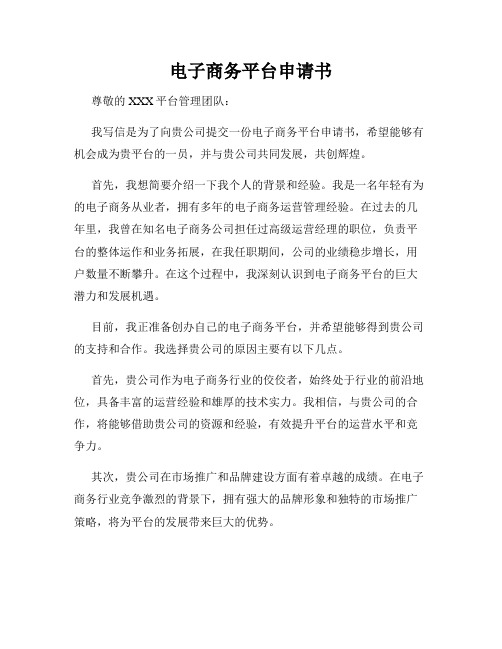 电子商务平台申请书

尊敬的 XXX 平台管理团队：

我写信是为了向贵公司提交一份电子商务平台申请书，希望能够有机会成为贵平台的一员，并与贵公司共同发展，共创辉煌。

首先，我想简要介绍一下我个人的背景和经验。我是一名年轻有为的电子商务从业者，拥有多年的电子商务运营管理经验。在过去的几年里，我曾在知名电子商务公司担任过高级运营经理的职位，负责平台的整体运作和业务拓展，在我任职期间，公司的业绩稳步增长，用户数量不断攀升。在这个过程中，我深刻认识到电子商务平台的巨大潜力和发展机遇。

目前，我正准备创办自己的电子商务平台，并希望能够得到贵公司的支持和合作。我选择贵公司的原因主要有以下几点。

首先，贵公司作为电子商务行业的佼佼者，始终处于行业的前沿地位，具备丰富的运营经验和雄厚的技术实力。我相信，与贵公司的合作，将能够借助贵公司的资源和经验，有效提升平台的运营水平和竞争力。

其次，贵公司在市场推广和品牌建设方面有着卓越的成绩。在电子商务行业竞争激烈的背景下，拥有强大的品牌形象和独特的市场推广策略，将为平台的发展带来巨大的优势。